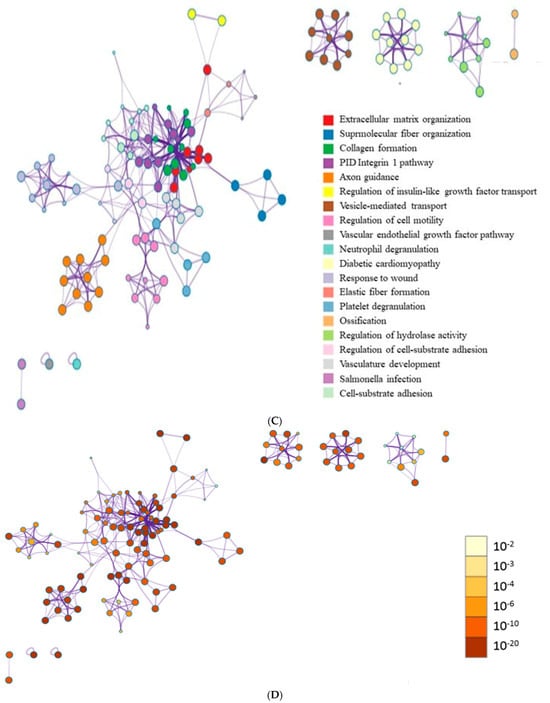 Extracellular matrix organization
Suprmolecular fiber organization
Collagen formation
PID Integrin 1 pathway
Axon guidance
Regulation of insulin-like growth factor transport
Vesicle-mediated transport
Regulation of cell motility
Vascular endothelial growth factor pathway
Neutrophil degranulation
Diabetic cardiomyopathy
Response to wound
Elastic fiber formation
Platelet degranulation
Ossification
Regulation of hydrolase activity
Regulation of cell-substrate adhesion
Vasculature development
Salmonella infection
Cell-substrate adhesion

(C)

$10^{-2}$
$10^{-3}$
$10^{-4}$
$10^{-6}$
$10^{-10}$
$10^{-20}$

(D)